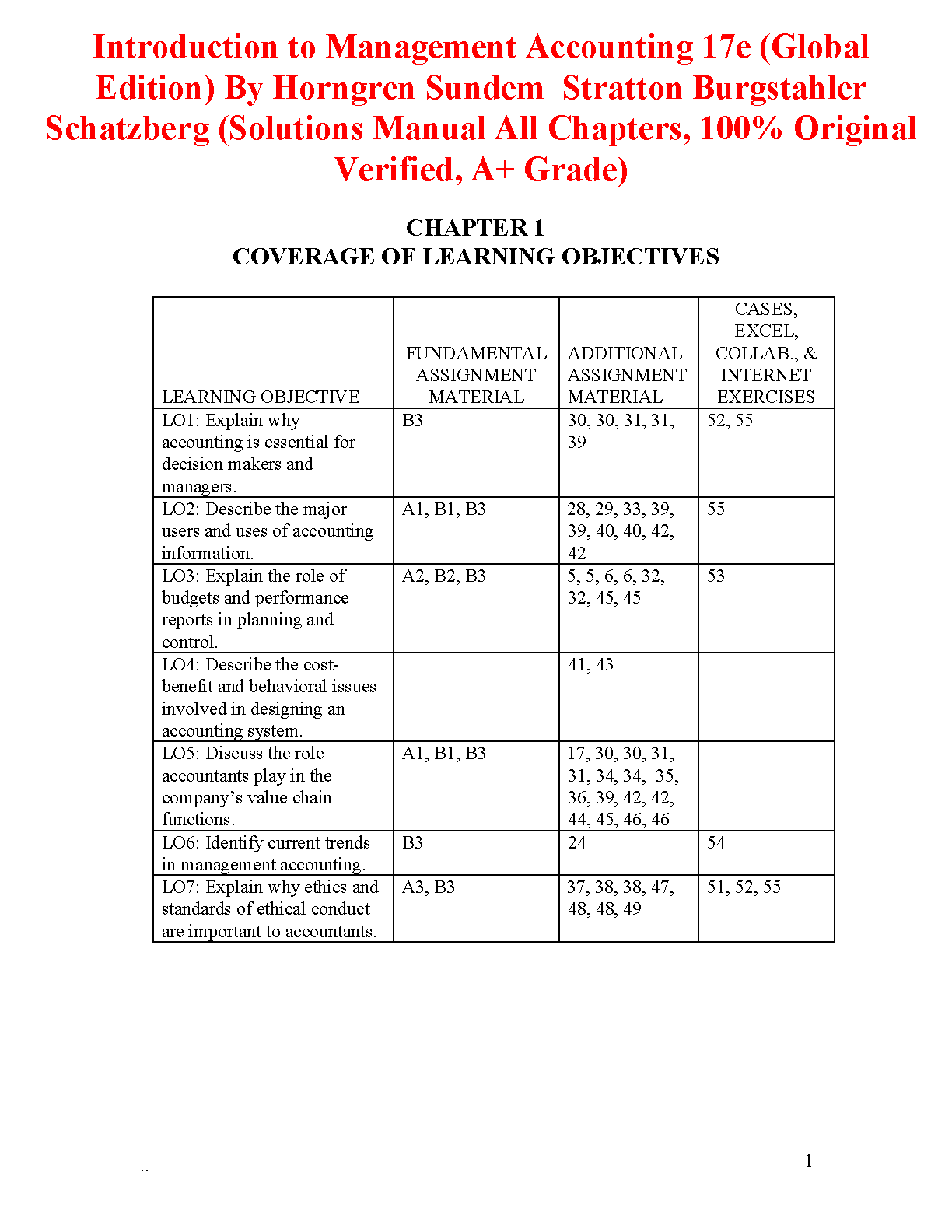 Introduction to Management Accounting 17e (Global Edition) By Horngren Sundem Stratton Burgstahler Schatzberg (Solutions Manual All Chapters, 100% Original Verified, A+ Grade)

CHAPTER 1
COVERAGE OF LEARNING OBJECTIVES

| LEARNING OBJECTIVE | FUNDAMENTAL ASSIGNMENT MATERIAL | ADDITIONAL ASSIGNMENT MATERIAL | CASES, EXCEL, COLLAB., & INTERNET EXERCISES |
|---|---|---|---|
| LO1: Explain why accounting is essential for decision makers and managers. | B3 | 30, 30, 31, 31, 39 | 52, 55 |
| LO2: Describe the major users and uses of accounting information. | A1, B1, B3 | 28, 29, 33, 39, 39, 40, 40, 42, 42 | 55 |
| LO3: Explain the role of budgets and performance reports in planning and control. | A2, B2, B3 | 5, 5, 6, 6, 32, 32, 45, 45 | 53 |
| LO4: Describe the cost-benefit and behavioral issues involved in designing an accounting system. | | 41, 43 | |
| LO5: Discuss the role accountants play in the company's value chain functions. | A1, B1, B3 | 17, 30, 30, 31, 31, 34, 34, 35, 36, 39, 42, 42, 44, 45, 46, 46 | |
| LO6: Identify current trends in management accounting. | B3 | 24 | 54 |
| LO7: Explain why ethics and standards of ethical conduct are important to accountants. | A3, B3 | 37, 38, 38, 47, 48, 48, 49 | 51, 52, 55 |

..

1